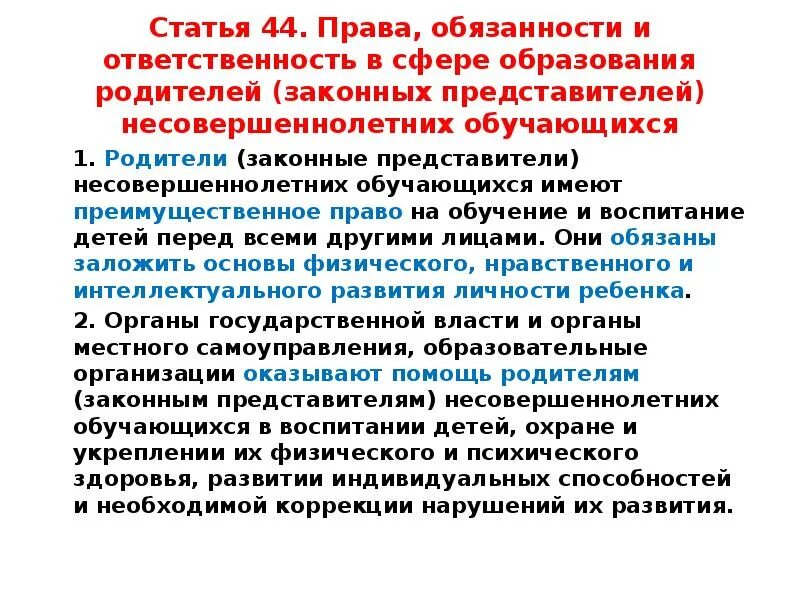 Статья 44. Права, обязанности и ответственность в сфере образования родителей (законных представителей) несовершеннолетних обучающихся

1. Родители (законные представители) несовершеннолетних обучающихся имеют преимущественное право на обучение и воспитание детей перед всеми другими лицами. Они обязаны заложить основы физического, нравственного и интеллектуального развития личности ребенка.

2. Органы государственной власти и органы местного самоуправления, образовательные организации оказывают помощь родителям (законным представителям) несовершеннолетних обучающихся в воспитании детей, охране и укреплении их физического и психического здоровья, развитии индивидуальных способностей и необходимой коррекции нарушений их развития.